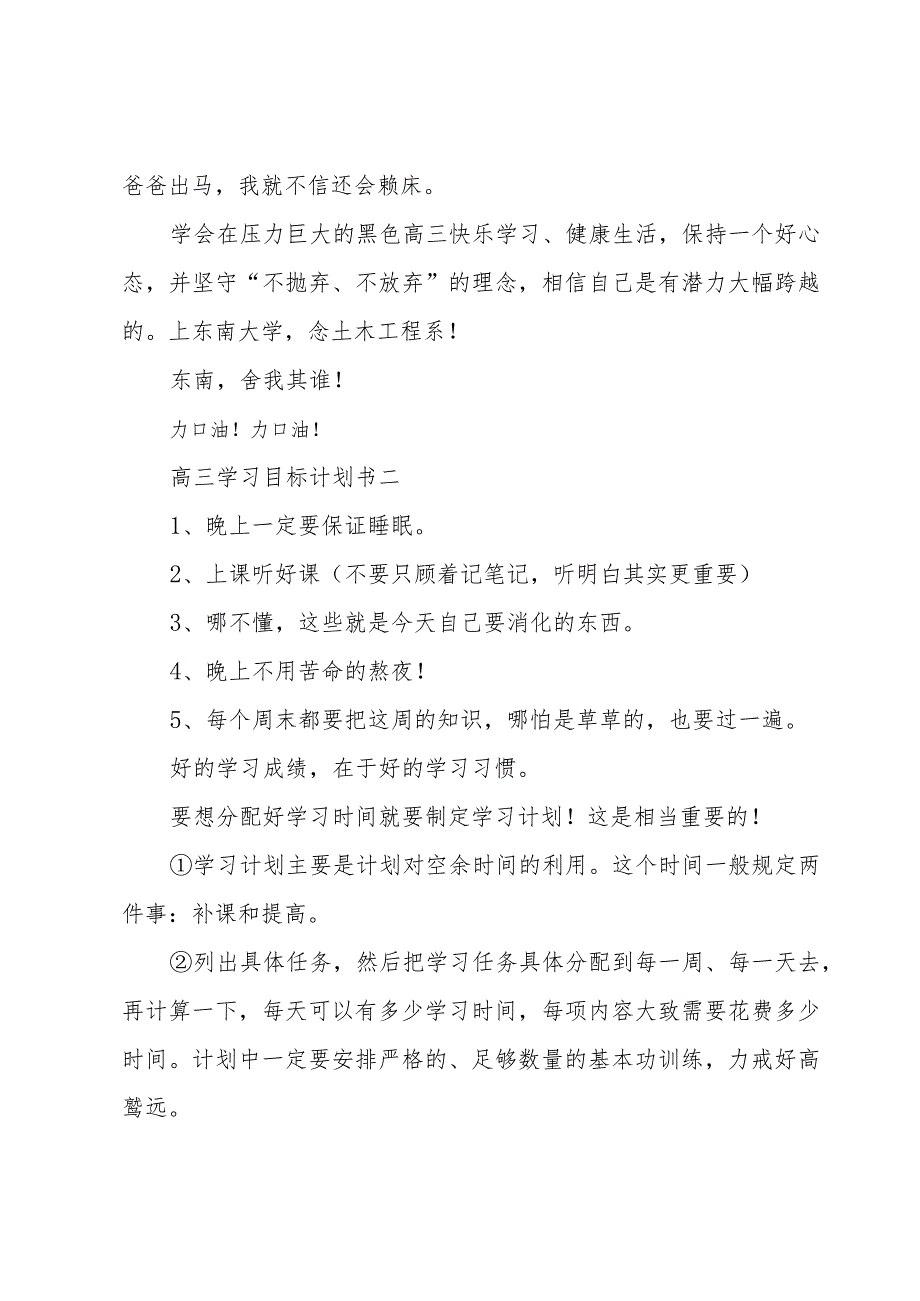 爸爸出马，我就不信还会赖床。

学会在压力巨大的黑色高三快乐学习、健康生活，保持一个好心态，并坚守“不抛弃、不放弃”的理念，相信自己是有潜力大幅跨越的。上东南大学，念土木工程系！

东南，舍我其谁！

力口油！力口油！

高三学习目标计划书二

1、晚上一定要保证睡眠。

2、上课听好课（不要只顾着记笔记，听明白其实更重要）

3、哪不懂，这些就是今天自己要消化的东西。

4、晚上不用苦命的熬夜！

5、每个周末都要把这周的知识，哪怕是草草的，也要过一遍。

好的学习成绩，在于好的学习习惯。

要想分配好学习时间就要制定学习计划！这是相当重要的！

①学习计划主要是计划对空余时间的利用。这个时间一般规定两件事：补课和提高。

②列出具体任务，然后把学习任务具体分配到每一周、每一天去，再计算一下，每天可以有多少学习时间，每项内容大致需要花费多少时间。计划中一定要安排严格的、足够数量的基本功训练，力戒好高骛远。